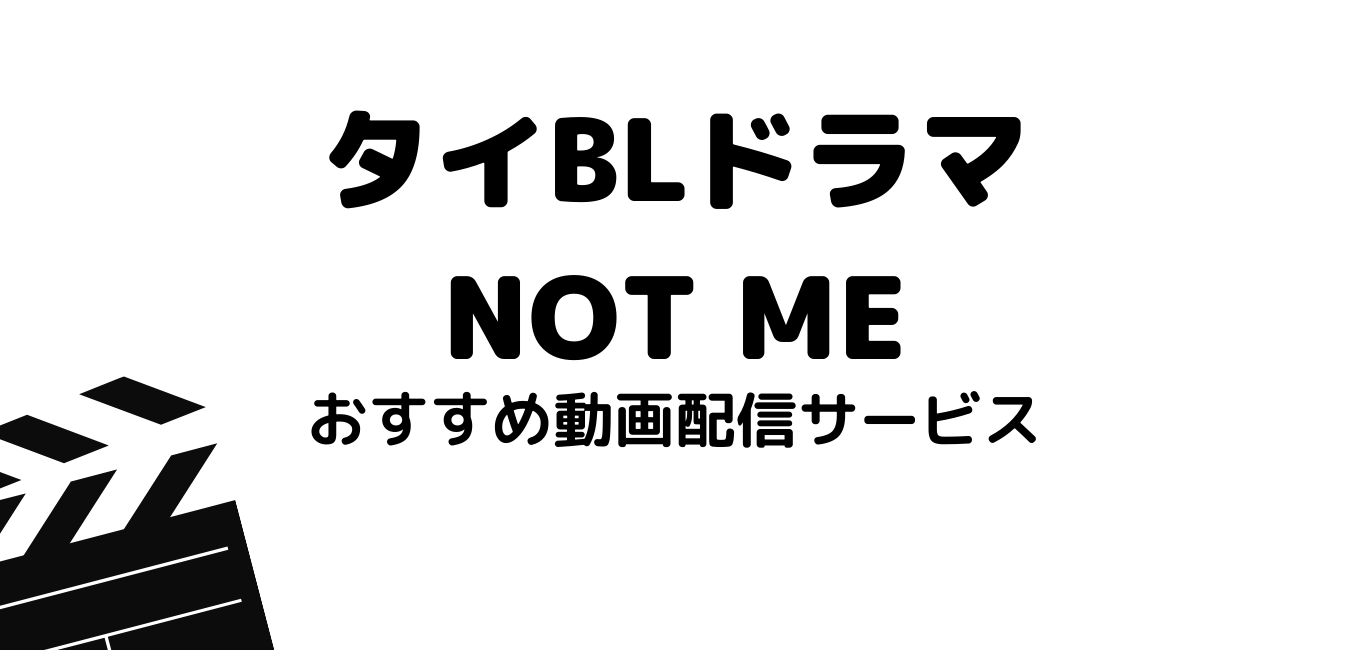 タイBLドラマ
NOT ME
おすすめ動画配信サービス